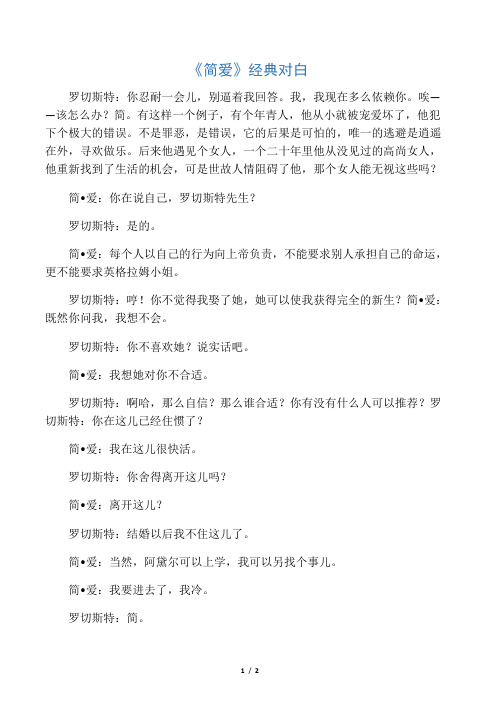 《简爱》经典对白

罗切斯特：你忍耐一会儿，别逼着我回答。我，我现在多么依赖你。唉——该怎么办？简。有这样一个例子，有个年青人，他从小就被宠爱坏了，他犯下个极大的错误。不是罪恶，是错误，它的后果是可怕的，唯一的逃避是逍遥在外，寻欢做乐。后来他遇见个女人，一个二十年里他从没见过的高尚女人，他重新找到了生活的机会，可是世故人情阻碍了他，那个女人能无视这些吗？

简•爱：你在说自己，罗切斯特先生？

罗切斯特：是的。

简•爱：每个人以自己的行为向上帝负责，不能要求别人承担自己的命运，更不能要求英格拉姆小姐。

罗切斯特：哼！你不觉得我娶了她，她可以使我获得完全的新生？简•爱：既然你问我，我想不会。

罗切斯特：你不喜欢她？说实话吧。

简•爱：我想她对你不合适。

罗切斯特：啊哈，那么自信？那么谁合适？你有没有什么人可以推荐？罗切斯特：你在这儿已经住惯了？

简•爱：我在这儿很快活。

罗切斯特：你舍得离开这儿吗？

简•爱：离开这儿？

罗切斯特：结婚以后我不住这儿了。

简•爱：当然，阿黛尔可以上学，我可以另找个事儿。

简•爱：我要进去了，我冷。

罗切斯特：简。

1 / 2